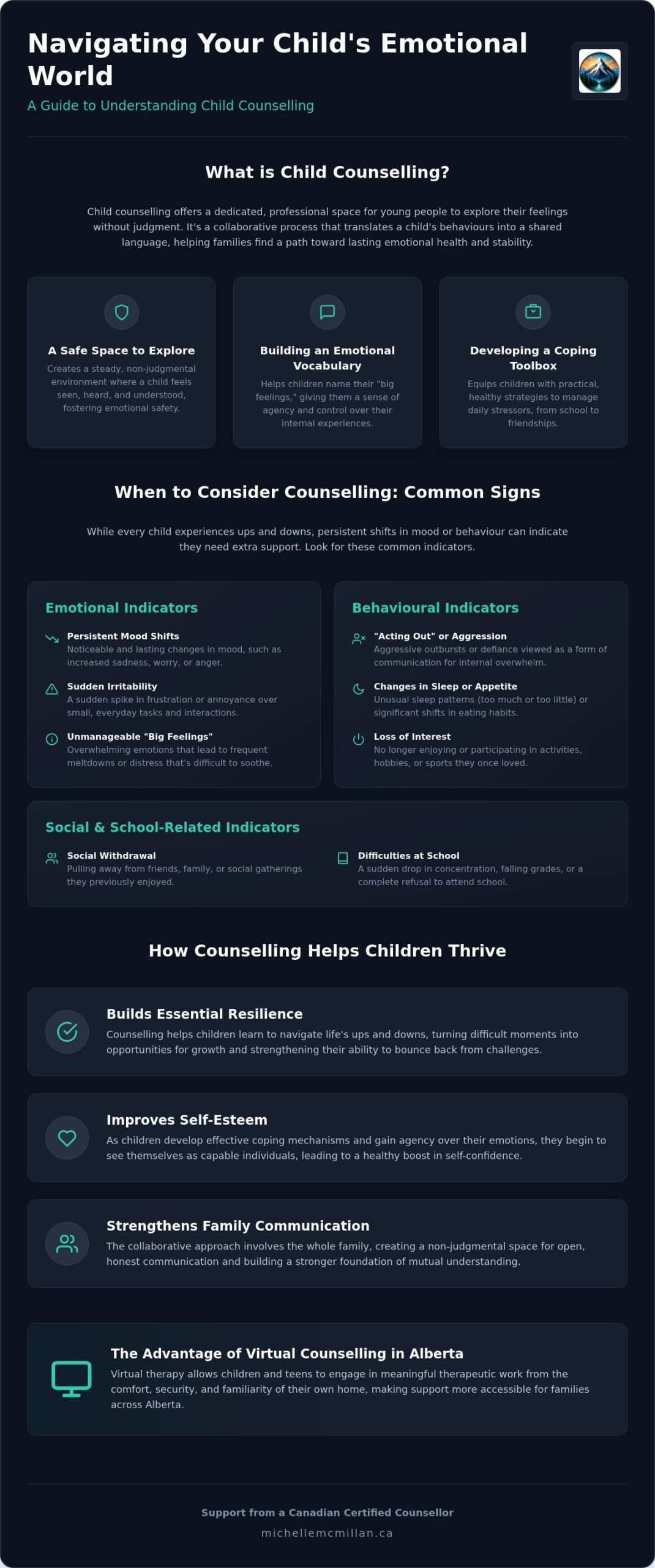 Navigating Your Child's Emotional World

A Guide to Understanding Child Counselling

What is Child Counselling?

Child counselling offers a dedicated, professional space for young people to explore their feelings without judgment. It's a collaborative process that translates a child's behaviours into a shared language, helping families find a path toward lasting emotional health and stability.

A Safe Space to Explore

Creates a steady, non-judgmental environment where a child feels seen, heard, and understood, fostering emotional safety.

Building an Emotional Vocabulary

Helps children name their "big feelings," giving them a sense of agency and control over their internal experiences.

Developing a Coping Toolbox

Equips children with practical, healthy strategies to manage daily stressors, from school to friendships.

When to Consider Counselling: Common Signs

While every child experiences ups and downs, persistent shifts in mood or behaviour can indicate they need extra support. Look for these common indicators.

Emotional Indicators

Persistent Mood Shifts
Noticeable and lasting changes in mood, such as increased sadness, worry, or anger.

Sudden Irritability
A sudden spike in frustration or annoyance over small, everyday tasks and interactions.

Unmanageable "Big Feelings"
Overwhelming emotions that lead to frequent meltdowns or distress that's difficult to soothe.

Behavioural Indicators

"Acting Out" or Aggression
Aggressive outbursts or defiance viewed as a form of communication for internal overwhelm.

Changes in Sleep or Appetite
Unusual sleep patterns (too much or too little) or significant shifts in eating habits.

Loss of Interest
No longer enjoying or participating in activities, hobbies, or sports they once loved.

Social & School-Related Indicators

Social Withdrawal
Pulling away from friends, family, or social gatherings they previously enjoyed.

Difficulties at School
A sudden drop in concentration, falling grades, or a complete refusal to attend school.

How Counselling Helps Children Thrive

Builds Essential Resilience
Counselling helps children learn to navigate life's ups and downs, turning difficult moments into opportunities for growth and strengthening their ability to bounce back from challenges.

Improves Self-Esteem
As children develop effective coping mechanisms and gain agency over their emotions, they begin to see themselves as capable individuals, leading to a healthy boost in self-confidence.

Strengthens Family Communication
The collaborative approach involves the whole family, creating a non-judgmental space for open, honest communication and building a stronger foundation of mutual understanding.

The Advantage of Virtual Counselling in Alberta
Virtual therapy allows children and teens to engage in meaningful therapeutic work from the comfort, security, and familiarity of their own home, making support more accessible for families across Alberta.

Support from a Canadian Certified Counsellor
michellemcmillan.ca